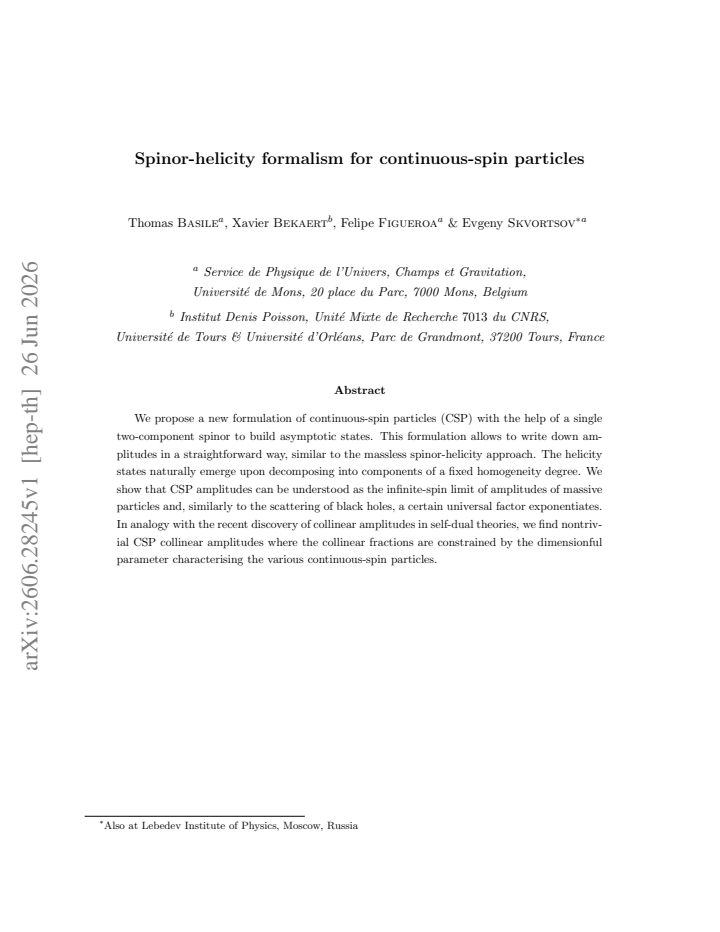 Spinor-helicity formalism for continuous-spin particles

Thomas Basile$^{a}$, Xavier Bekaert$^{b}$, Felipe Figueroa$^{a}$ & Evgeny Skvortsov$^{*a}$

$^{a}$ Service de Physique de l'Univers, Champs et Gravitation,
Université de Mons, 20 place du Parc, 7000 Mons, Belgium

$^{b}$ Institut Denis Poisson, Unité Mixte de Recherche 7013 du CNRS,
Université de Tours & Université d'Orléans, Parc de Grandmont, 37200 Tours, France

Abstract

We propose a new formulation of continuous-spin particles (CSP) with the help of a single two-component spinor to build asymptotic states. This formulation allows to write down amplitudes in a straightforward way, similar to the massless spinor-helicity approach. The helicity states naturally emerge upon decomposing into components of a fixed homogeneity degree. We show that CSP amplitudes can be understood as the infinite-spin limit of amplitudes of massive particles and, similarly to the scattering of black holes, a certain universal factor exponentiates. In analogy with the recent discovery of collinear amplitudes in self-dual theories, we find nontrivial CSP collinear amplitudes where the collinear fractions are constrained by the dimensionful parameter characterising the various continuous-spin particles.

$^{*}$Also at Lebedev Institute of Physics, Moscow, Russia

arXiv:2606.28245v1 [hep-th] 26 Jun 2026